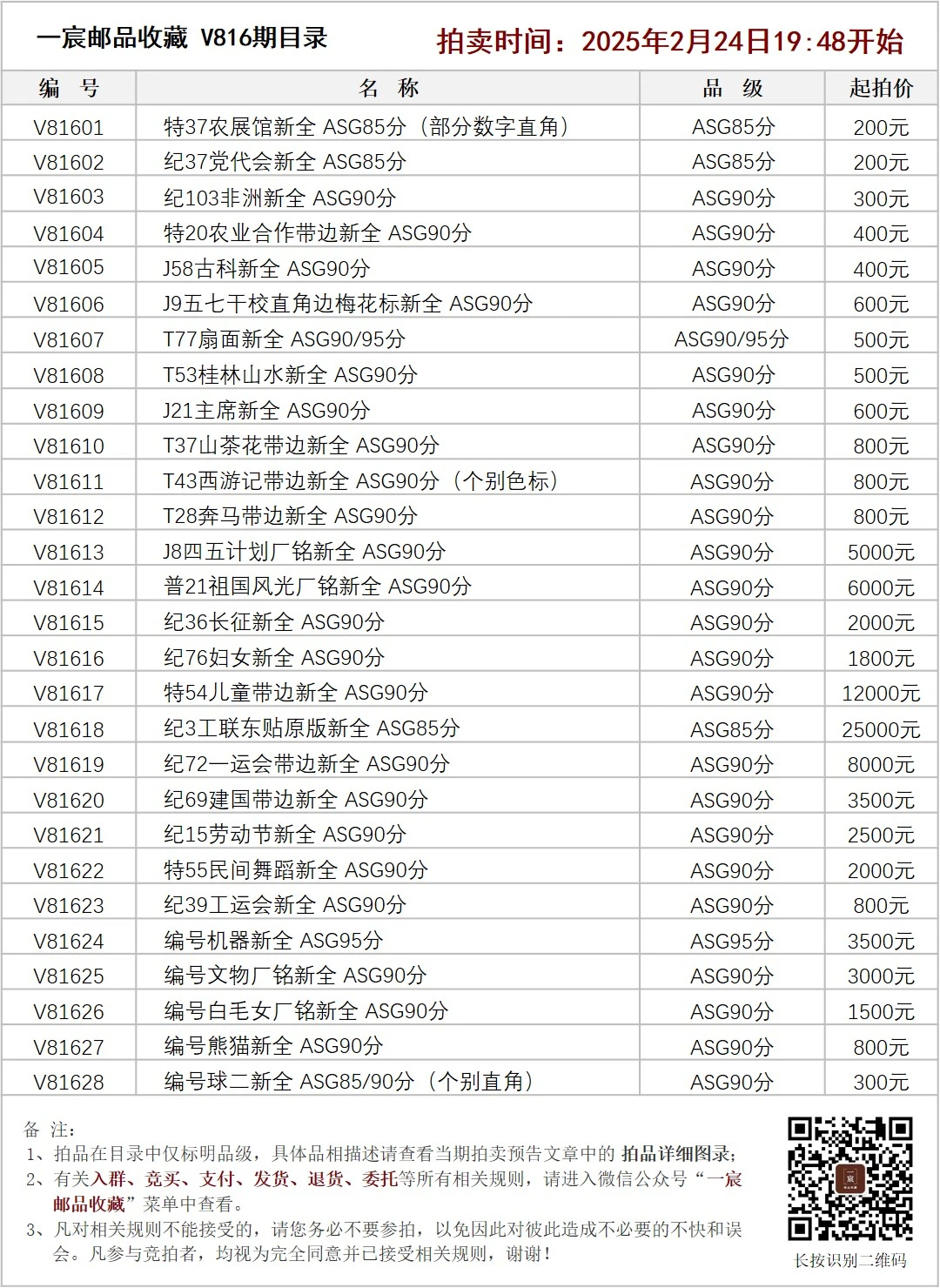 一宸邮品收藏 V816期目录

拍卖时间：2025年2月24日19:48开始

| 编 号 | 名 称 | 品 级 | 起拍价 |
|---|---|---|---|
| V81601 | 特37农展馆新全 ASG85分（部分数字直角） | ASG85分 | 200元 |
| V81602 | 纪37党代会新全 ASG85分 | ASG85分 | 200元 |
| V81603 | 纪103非洲新全 ASG90分 | ASG90分 | 300元 |
| V81604 | 特20农业合作带边新全 ASG90分 | ASG90分 | 400元 |
| V81605 | J58古科新全 ASG90分 | ASG90分 | 400元 |
| V81606 | J9五七干校直角边梅花标新全 ASG90分 | ASG90分 | 600元 |
| V81607 | T77扇面新全 ASG90/95分 | ASG90/95分 | 500元 |
| V81608 | T53桂林山水新全 ASG90分 | ASG90分 | 500元 |
| V81609 | J21主席新全 ASG90分 | ASG90分 | 600元 |
| V81610 | T37山茶花带边新全 ASG90分 | ASG90分 | 800元 |
| V81611 | T43西游记带边新全 ASG90分（个别色标） | ASG90分 | 800元 |
| V81612 | T28奔马带边新全 ASG90分 | ASG90分 | 800元 |
| V81613 | J8四五计划厂铭新全 ASG90分 | ASG90分 | 5000元 |
| V81614 | 普21祖国风光厂铭新全 ASG90分 | ASG90分 | 6000元 |
| V81615 | 纪36长征新全 ASG90分 | ASG90分 | 2000元 |
| V81616 | 纪76妇女新全 ASG90分 | ASG90分 | 1800元 |
| V81617 | 特54儿童带边新全 ASG90分 | ASG90分 | 12000元 |
| V81618 | 纪3工联东贴原版新全 ASG85分 | ASG85分 | 25000元 |
| V81619 | 纪72一运会带边新全 ASG90分 | ASG90分 | 8000元 |
| V81620 | 纪69建国带边新全 ASG90分 | ASG90分 | 3500元 |
| V81621 | 纪15劳动节新全 ASG90分 | ASG90分 | 2500元 |
| V81622 | 特55民间舞蹈新全 ASG90分 | ASG90分 | 2000元 |
| V81623 | 纪39工运会新全 ASG90分 | ASG90分 | 800元 |
| V81624 | 编号机器新全 ASG95分 | ASG95分 | 3500元 |
| V81625 | 编号文物厂铭新全 ASG90分 | ASG90分 | 3000元 |
| V81626 | 编号白毛女厂铭新全 ASG90分 | ASG90分 | 1500元 |
| V81627 | 编号熊猫新全 ASG90分 | ASG90分 | 800元 |
| V81628 | 编号球二新全 ASG85/90分（个别直角） | ASG90分 | 300元 |

备 注：
1、拍品在目录中仅标明品级，具体品相描述请查看当期拍卖预告文章中的 拍品详细图录；
2、有关入群、竞买、支付、发货、退货、委托等所有相关规则，请进入微信公众号“一宸邮品收藏”菜单中查看。
3、凡对相关规则不能接受的，请您务必不要参拍，以免因此对彼此造成不必要的不快和误会。凡参与竞拍者，均视为完全同意并已接受相关规则，谢谢！

宸

长按识别二维码